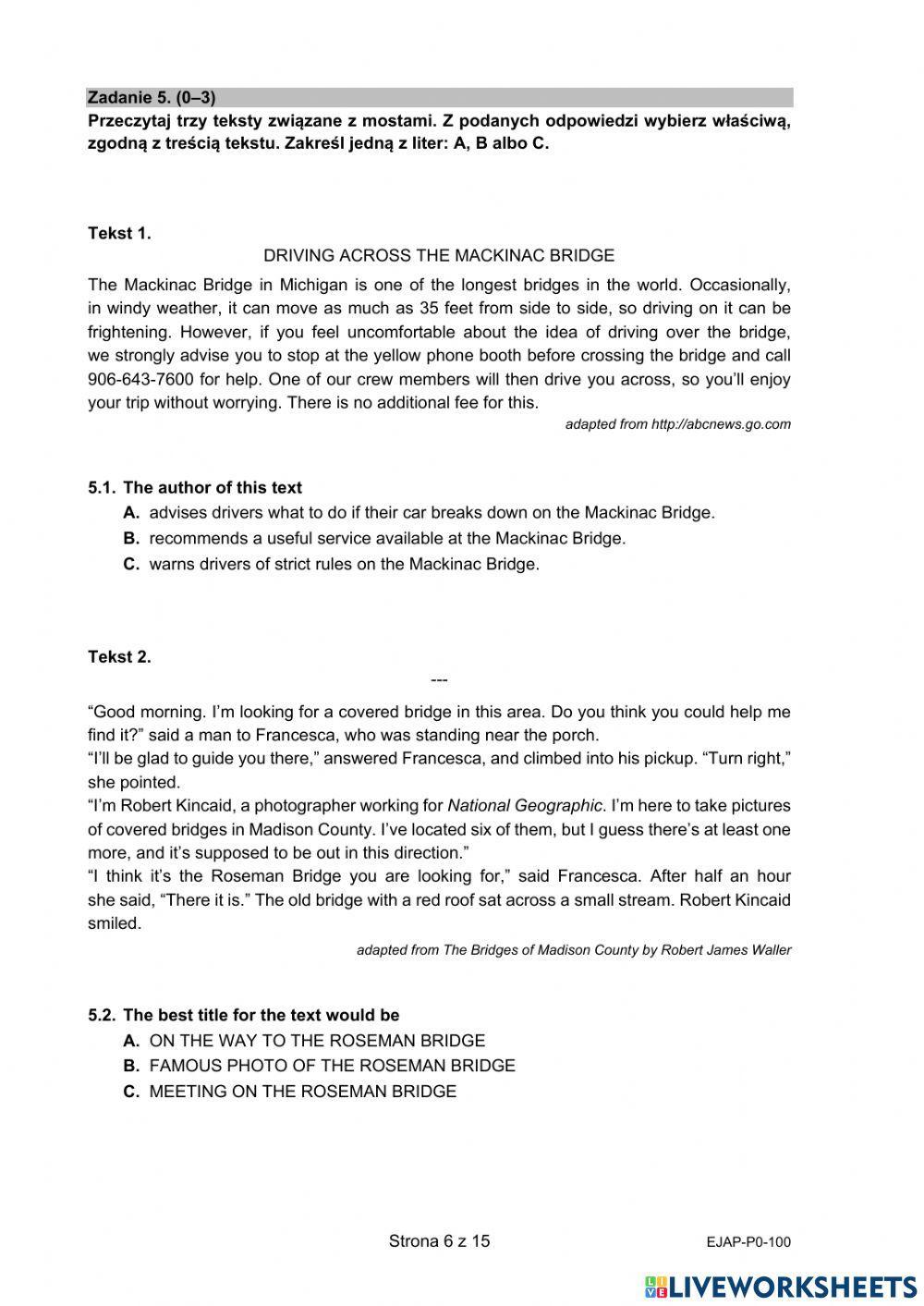 Zadanie 5. (0–3)
Przeczytaj trzy teksty związane z mostami. Z podanych odpowiedzi wybierz właściwą, zgodną z treścią tekstu. Zakreśl jedną z liter: A, B albo C.

Tekst 1.
DRIVING ACROSS THE MACKINAC BRIDGE

The Mackinac Bridge in Michigan is one of the longest bridges in the world. Occasionally, in windy weather, it can move as much as 35 feet from side to side, so driving on it can be frightening. However, if you feel uncomfortable about the idea of driving over the bridge, we strongly advise you to stop at the yellow phone booth before crossing the bridge and call 906-643-7600 for help. One of our crew members will then drive you across, so you'll enjoy your trip without worrying. There is no additional fee for this.

adapted from http://abcnews.go.com

5.1. The author of this text
A. advises drivers what to do if their car breaks down on the Mackinac Bridge.
B. recommends a useful service available at the Mackinac Bridge.
C. warns drivers of strict rules on the Mackinac Bridge.

Tekst 2.
---

"Good morning. I'm looking for a covered bridge in this area. Do you think you could help me find it?" said a man to Francesca, who was standing near the porch.
"I'll be glad to guide you there," answered Francesca, and climbed into his pickup. "Turn right," she pointed.
"I'm Robert Kincaid, a photographer working for National Geographic. I'm here to take pictures of covered bridges in Madison County. I've located six of them, but I guess there's at least one more, and it's supposed to be out in this direction."
"I think it's the Roseman Bridge you are looking for," said Francesca. After half an hour she said, "There it is." The old bridge with a red roof sat across a small stream. Robert Kincaid smiled.

adapted from The Bridges of Madison County by Robert James Waller

5.2. The best title for the text would be
A. ON THE WAY TO THE ROSEMAN BRIDGE
B. FAMOUS PHOTO OF THE ROSEMAN BRIDGE
C. MEETING ON THE ROSEMAN BRIDGE

Strona 6 z 15
EJAP-P0-100

LIVEWORKSHEETS